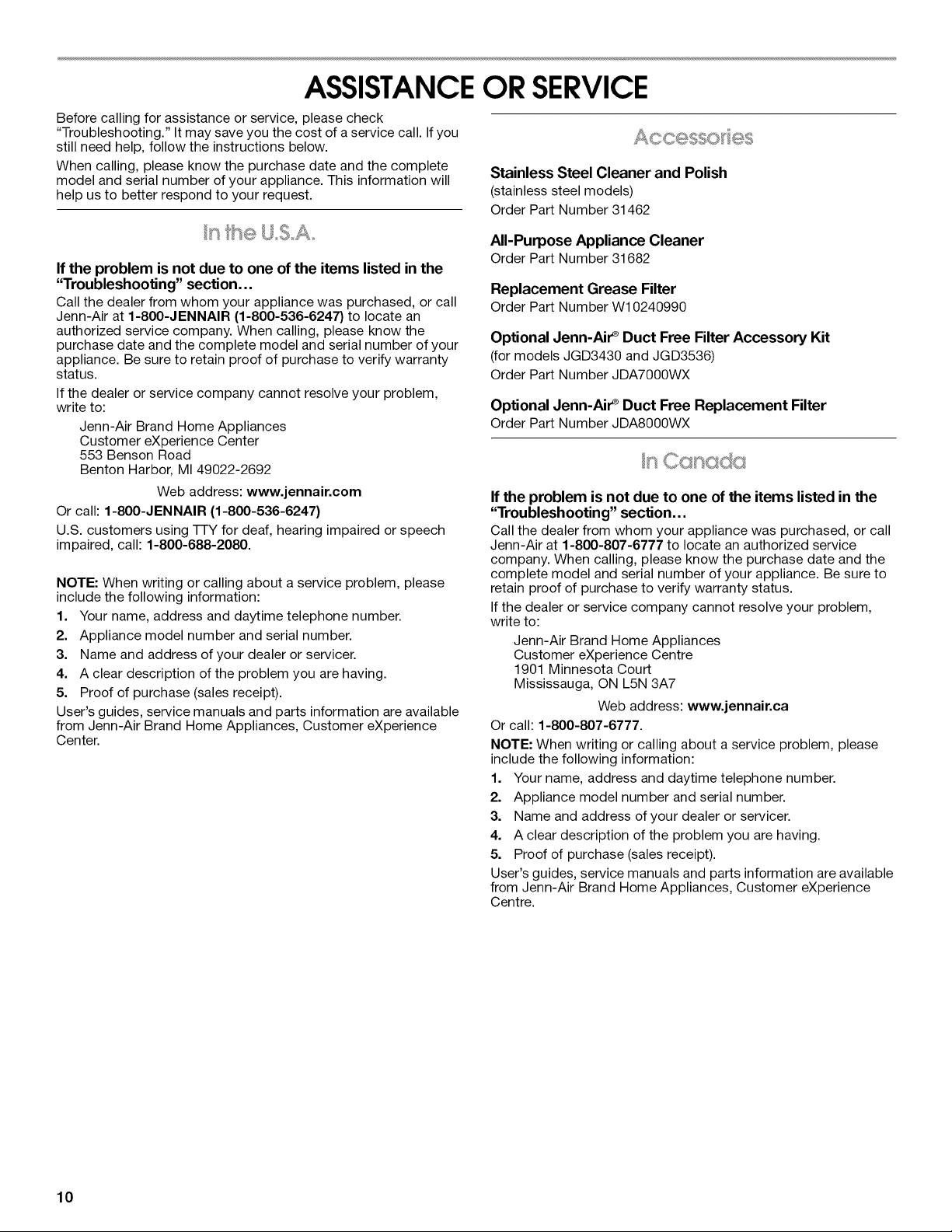 ASSISTANCE OR SERVICE

Before calling for assistance or service, please check "Troubleshooting." It may save you the cost of a service call. If you still need help, follow the instructions below.

When calling, please know the purchase date and the complete model and serial number of your appliance. This information will help us to better respond to your request.

In the U.S.A.

If the problem is not due to one of the items listed in the "Troubleshooting" section...

Call the dealer from whom your appliance was purchased, or call Jenn-Air at 1-800-JENNAIR (1-800-536-6247) to locate an authorized service company. When calling, please know the purchase date and the complete model and serial number of your appliance. Be sure to retain proof of purchase to verify warranty status.

If the dealer or service company cannot resolve your problem, write to:

Jenn-Air Brand Home Appliances
Customer eXperience Center
553 Benson Road
Benton Harbor, MI 49022-2692

Web address: www.jennair.com

Or call: 1-800-JENNAIR (1-800-536-6247)

U.S. customers using TTY for deaf, hearing impaired or speech impaired, call: 1-800-688-2080.

NOTE: When writing or calling about a service problem, please include the following information:

1. Your name, address and daytime telephone number.
2. Appliance model number and serial number.
3. Name and address of your dealer or servicer.
4. A clear description of the problem you are having.
5. Proof of purchase (sales receipt).

User's guides, service manuals and parts information are available from Jenn-Air Brand Home Appliances, Customer eXperience Center.

Accessories

Stainless Steel Cleaner and Polish
(stainless steel models)
Order Part Number 31462

All-Purpose Appliance Cleaner
Order Part Number 31682

Replacement Grease Filter
Order Part Number W10240990

Optional Jenn-Air® Duct Free Filter Accessory Kit
(for models JGD3430 and JGD3536)
Order Part Number JDA7000WX

Optional Jenn-Air® Duct Free Replacement Filter
Order Part Number JDA8000WX

In Canada

If the problem is not due to one of the items listed in the "Troubleshooting" section...

Call the dealer from whom your appliance was purchased, or call Jenn-Air at 1-800-807-6777 to locate an authorized service company. When calling, please know the purchase date and the complete model and serial number of your appliance. Be sure to retain proof of purchase to verify warranty status.

If the dealer or service company cannot resolve your problem, write to:

Jenn-Air Brand Home Appliances
Customer eXperience Centre
1901 Minnesota Court
Mississauga, ON L5N 3A7

Web address: www.jennair.ca

Or call: 1-800-807-6777.

NOTE: When writing or calling about a service problem, please include the following information:

1. Your name, address and daytime telephone number.
2. Appliance model number and serial number.
3. Name and address of your dealer or servicer.
4. A clear description of the problem you are having.
5. Proof of purchase (sales receipt).

User's guides, service manuals and parts information are available from Jenn-Air Brand Home Appliances, Customer eXperience Centre.

10